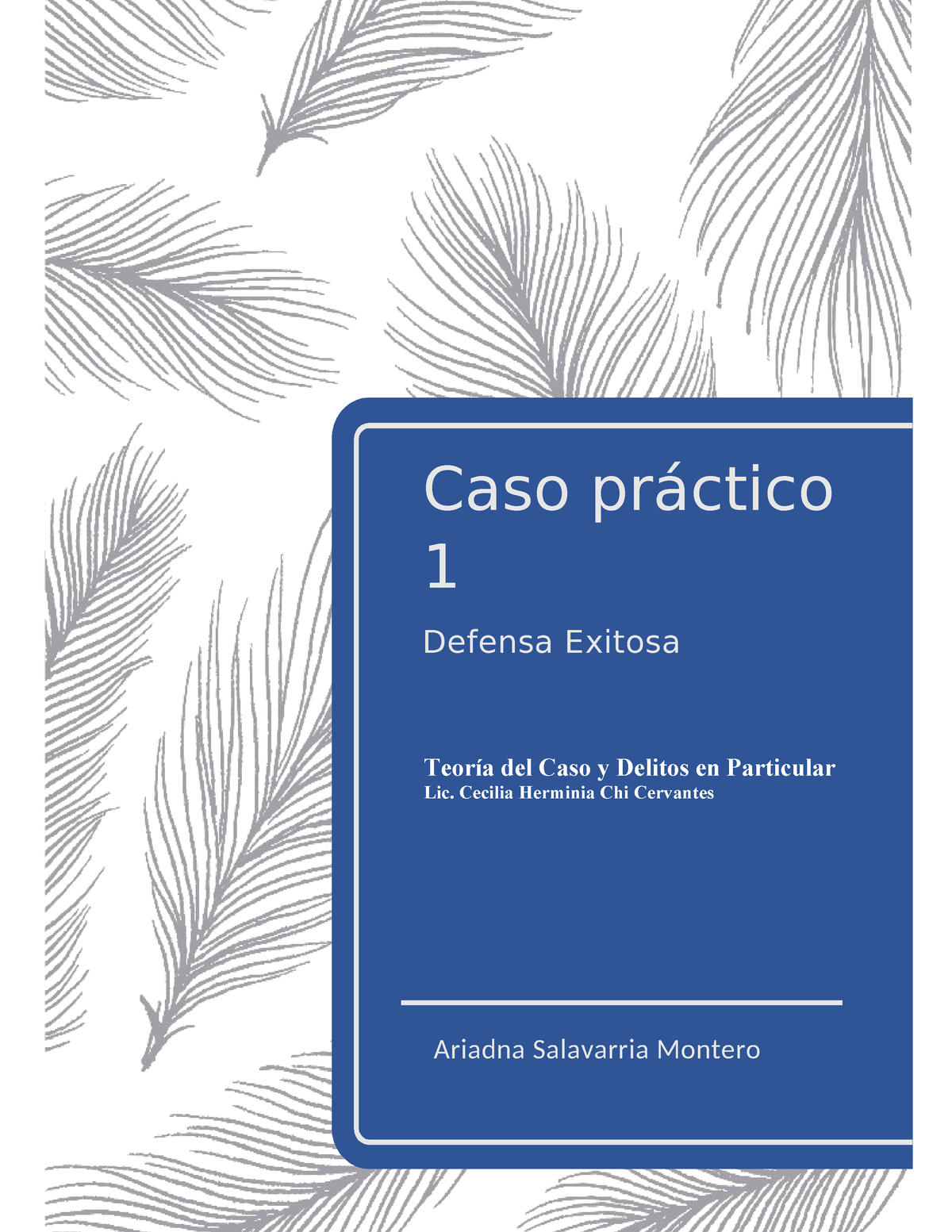 Caso práctico 1

Defensa Exitosa

Teoría del Caso y Delitos en Particular
Lic. Cecilia Herminia Chi Cervantes

Ariadna Salavarria Montero